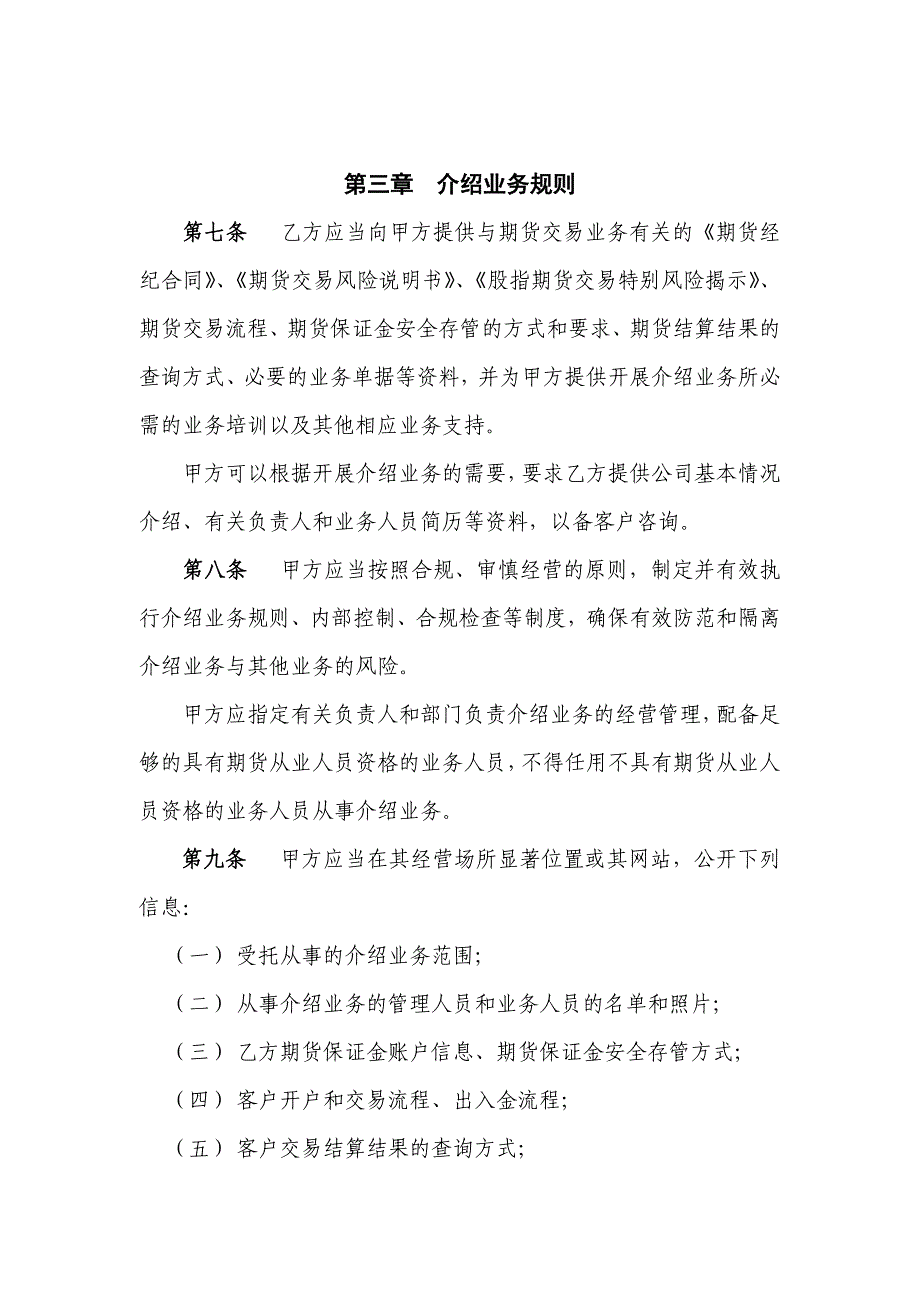 第三章　介绍业务规则

第七条　乙方应当向甲方提供与期货交易业务有关的《期货经纪合同》、《期货交易风险说明书》、《股指期货交易特别风险揭示》、期货交易流程、期货保证金安全存管的方式和要求、期货结算结果的查询方式、必要的业务单据等资料，并为甲方提供开展介绍业务所必需的业务培训以及其他相应业务支持。

甲方可以根据开展介绍业务的需要，要求乙方提供公司基本情况介绍、有关负责人和业务人员简历等资料，以备客户咨询。

第八条　甲方应当按照合规、审慎经营的原则，制定并有效执行介绍业务规则、内部控制、合规检查等制度，确保有效防范和隔离介绍业务与其他业务的风险。

甲方应指定有关负责人和部门负责介绍业务的经营管理，配备足够的具有期货从业人员资格的业务人员，不得任用不具有期货从业人员资格的业务人员从事介绍业务。

第九条　甲方应当在其经营场所显著位置或其网站，公开下列信息：

（一）受托从事的介绍业务范围；

（二）从事介绍业务的管理人员和业务人员的名单和照片；

（三）乙方期货保证金账户信息、期货保证金安全存管方式；

（四）客户开户和交易流程、出入金流程；

（五）客户交易结算结果的查询方式；